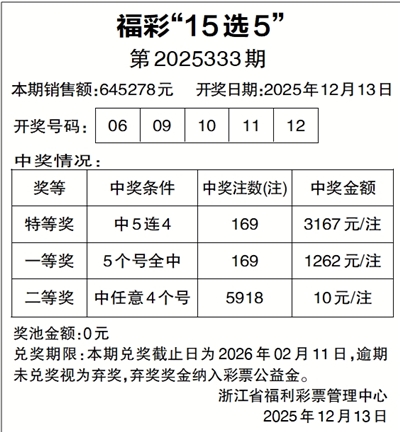 福彩“15选5”

第2025333期

本期销售额:645278元　开奖日期:2025年12月13日

开奖号码:

| 06 | 09 | 10 | 11 | 12 |
|---|---|---|---|---|

中奖情况:

| 奖等 | 中奖条件 | 中奖注数(注) | 中奖金额 |
|---|---|---|---|
| 特等奖 | 中5连4 | 169 | 3167元/注 |
| 一等奖 | 5个号全中 | 169 | 1262元/注 |
| 二等奖 | 中任意4个号 | 5918 | 10元/注 |

奖池金额:0元

兑奖期限:本期兑奖截止日为2026年02月11日,逾期未兑奖视为弃奖,弃奖奖金纳入彩票公益金。

浙江省福利彩票管理中心
2025年12月13日